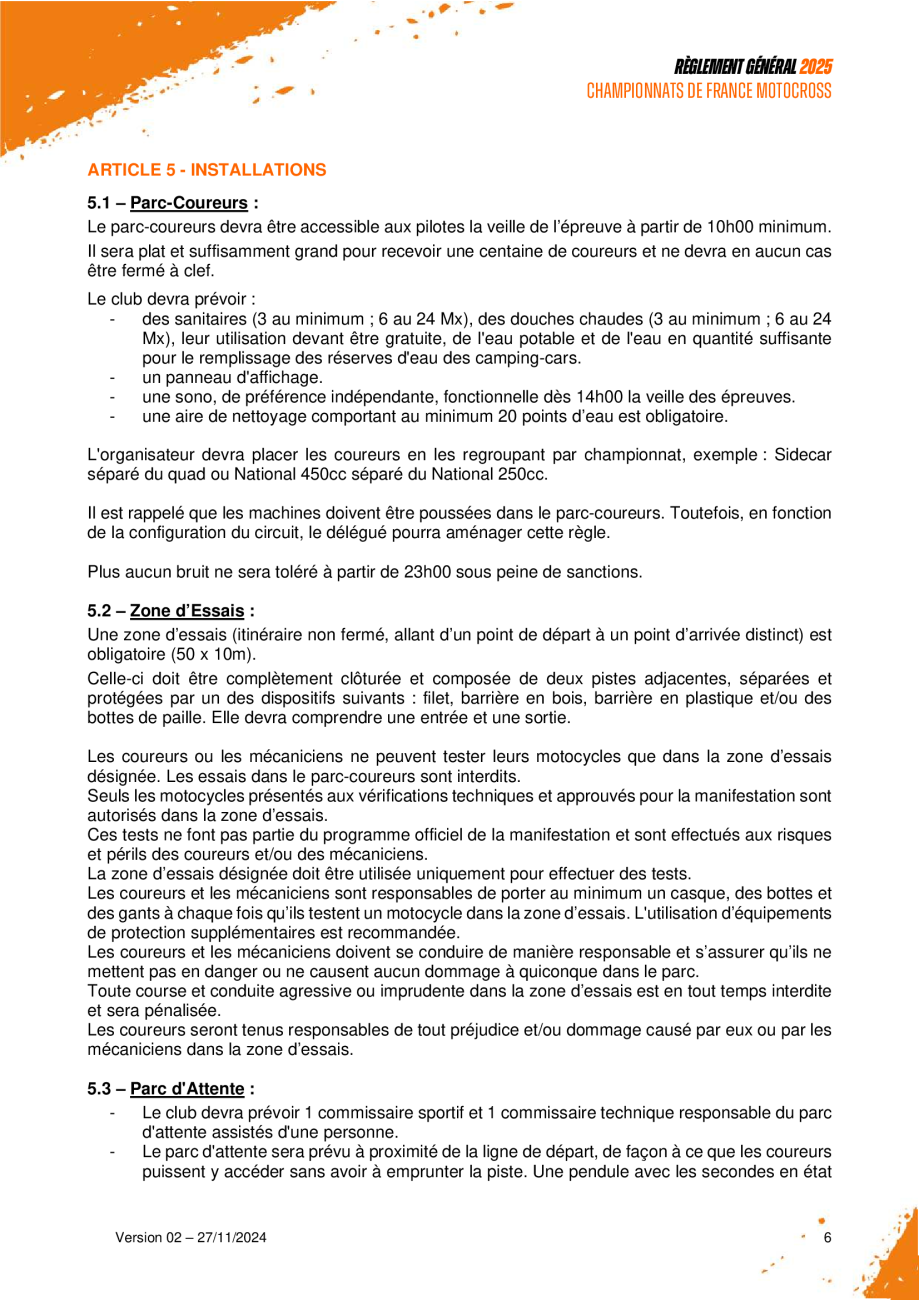 RÈGLEMENT GÉNÉRAL 2025
CHAMPIONNATS DE FRANCE MOTOCROSS

ARTICLE 5 - INSTALLATIONS

5.1 – Parc-Coureurs :

Le parc-coureurs devra être accessible aux pilotes la veille de l'épreuve à partir de 10h00 minimum.

Il sera plat et suffisamment grand pour recevoir une centaine de coureurs et ne devra en aucun cas être fermé à clef.

Le club devra prévoir :
- des sanitaires (3 au minimum ; 6 au 24 Mx), des douches chaudes (3 au minimum ; 6 au 24 Mx), leur utilisation devant être gratuite, de l'eau potable et de l'eau en quantité suffisante pour le remplissage des réserves d'eau des camping-cars.
- un panneau d'affichage.
- une sono, de préférence indépendante, fonctionnelle dès 14h00 la veille des épreuves.
- une aire de nettoyage comportant au minimum 20 points d'eau est obligatoire.

L'organisateur devra placer les coureurs en les regroupant par championnat, exemple : Sidecar séparé du quad ou National 450cc séparé du National 250cc.

Il est rappelé que les machines doivent être poussées dans le parc-coureurs. Toutefois, en fonction de la configuration du circuit, le délégué pourra aménager cette règle.

Plus aucun bruit ne sera toléré à partir de 23h00 sous peine de sanctions.

5.2 – Zone d'Essais :

Une zone d'essais (itinéraire non fermé, allant d'un point de départ à un point d'arrivée distinct) est obligatoire (50 x 10m).

Celle-ci doit être complètement clôturée et composée de deux pistes adjacentes, séparées et protégées par un des dispositifs suivants : filet, barrière en bois, barrière en plastique et/ou des bottes de paille. Elle devra comprendre une entrée et une sortie.

Les coureurs ou les mécaniciens ne peuvent tester leurs motocycles que dans la zone d'essais désignée. Les essais dans le parc-coureurs sont interdits.
Seuls les motocycles présentés aux vérifications techniques et approuvés pour la manifestation sont autorisés dans la zone d'essais.
Ces tests ne font pas partie du programme officiel de la manifestation et sont effectués aux risques et périls des coureurs et/ou des mécaniciens.
La zone d'essais désignée doit être utilisée uniquement pour effectuer des tests.
Les coureurs et les mécaniciens sont responsables de porter au minimum un casque, des bottes et des gants à chaque fois qu'ils testent un motocycle dans la zone d'essais. L'utilisation d'équipements de protection supplémentaires est recommandée.
Les coureurs et les mécaniciens doivent se conduire de manière responsable et s'assurer qu'ils ne mettent pas en danger ou ne causent aucun dommage à quiconque dans le parc.
Toute course et conduite agressive ou imprudente dans la zone d'essais est en tout temps interdite et sera pénalisée.
Les coureurs seront tenus responsables de tout préjudice et/ou dommage causé par eux ou par les mécaniciens dans la zone d'essais.

5.3 – Parc d'Attente :
- Le club devra prévoir 1 commissaire sportif et 1 commissaire technique responsable du parc d'attente assistés d'une personne.
- Le parc d'attente sera prévu à proximité de la ligne de départ, de façon à ce que les coureurs puissent y accéder sans avoir à emprunter la piste. Une pendule avec les secondes en état

Version 02 – 27/11/2024

6